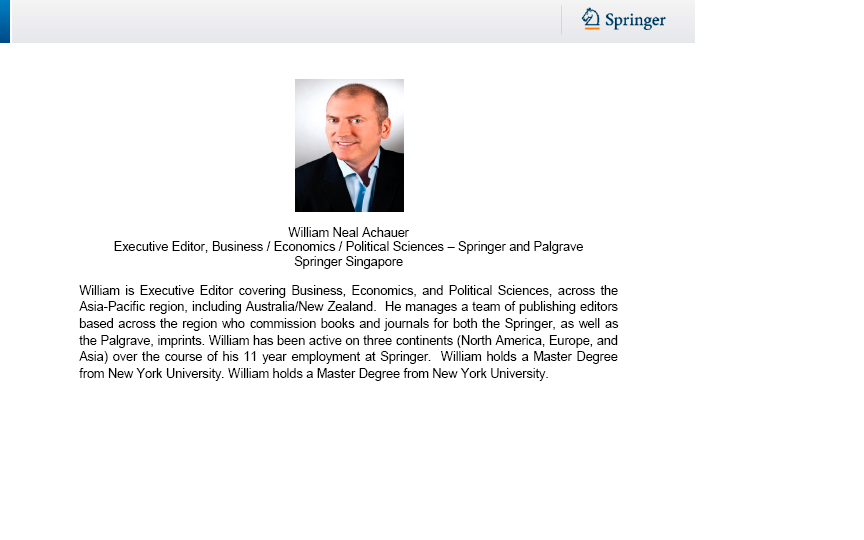 Springer

William Neal Achauer
Executive Editor, Business / Economics / Political Sciences – Springer and Palgrave
Springer Singapore

William is Executive Editor covering Business, Economics, and Political Sciences, across the Asia-Pacific region, including Australia/New Zealand. He manages a team of publishing editors based across the region who commission books and journals for both the Springer, as well as the Palgrave, imprints. William has been active on three continents (North America, Europe, and Asia) over the course of his 11 year employment at Springer. William holds a Master Degree from New York University. William holds a Master Degree from New York University.